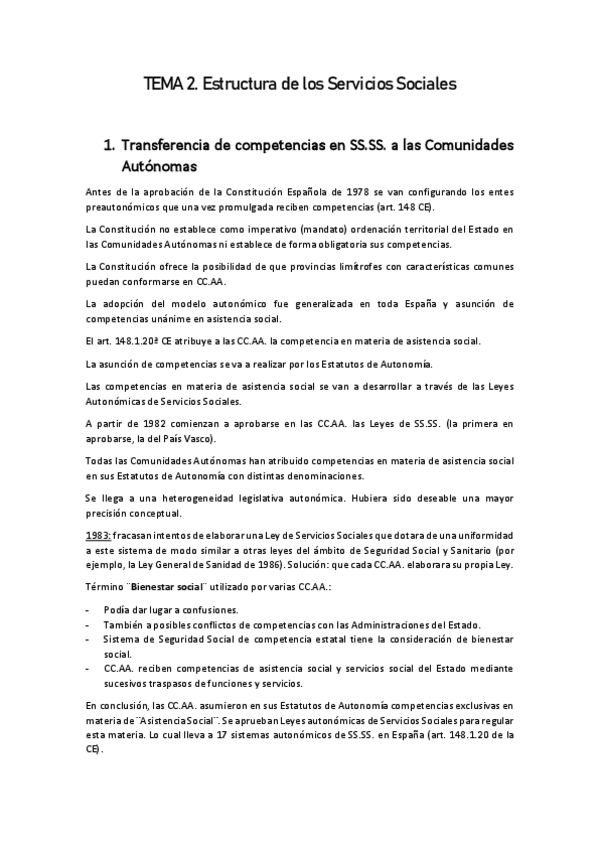 TEMA 2. Estructura de los Servicios Sociales

1. Transferencia de competencias en SS.SS. a las Comunidades Autónomas

Antes de la aprobación de la Constitución Española de 1978 se van configurando los entes preautonómicos que una vez promulgada reciben competencias (art. 148 CE).

La Constitución no establece como imperativo (mandato) ordenación territorial del Estado en las Comunidades Autónomas ni establece de forma obligatoria sus competencias.

La Constitución ofrece la posibilidad de que provincias limítrofes con características comunes puedan conformarse en CC.AA.

La adopción del modelo autonómico fue generalizada en toda España y asunción de competencias unánime en asistencia social.

El art. 148.1.20ª CE atribuye a las CC.AA. la competencia en materia de asistencia social.

La asunción de competencias se va a realizar por los Estatutos de Autonomía.

Las competencias en materia de asistencia social se van a desarrollar a través de las Leyes Autonómicas de Servicios Sociales.

A partir de 1982 comienzan a aprobarse en las CC.AA. las Leyes de SS.SS. (la primera en aprobarse, la del País Vasco).

Todas las Comunidades Autónomas han atribuido competencias en materia de asistencia social en sus Estatutos de Autonomía con distintas denominaciones.

Se llega a una heterogeneidad legislativa autonómica. Hubiera sido deseable una mayor precisión conceptual.

1983: fracasan intentos de elaborar una Ley de Servicios Sociales que dotara de una uniformidad a este sistema de modo similar a otras leyes del ámbito de Seguridad Social y Sanitario (por ejemplo, la Ley General de Sanidad de 1986). Solución: que cada CC.AA. elaborara su propia Ley.

Término ¨Bienestar social¨ utilizado por varias CC.AA.:

- Podía dar lugar a confusiones.
- También a posibles conflictos de competencias con las Administraciones del Estado.
- Sistema de Seguridad Social de competencia estatal tiene la consideración de bienestar social.
- CC.AA. reciben competencias de asistencia social y servicios social del Estado mediante sucesivos traspasos de funciones y servicios.

En conclusión, las CC.AA. asumieron en sus Estatutos de Autonomía competencias exclusivas en materia de ¨Asistencia Social¨. Se aprueban Leyes autonómicas de Servicios Sociales para regular esta materia. Lo cual lleva a 17 sistemas autonómicos de SS.SS. en España (art. 148.1.20 de la CE).